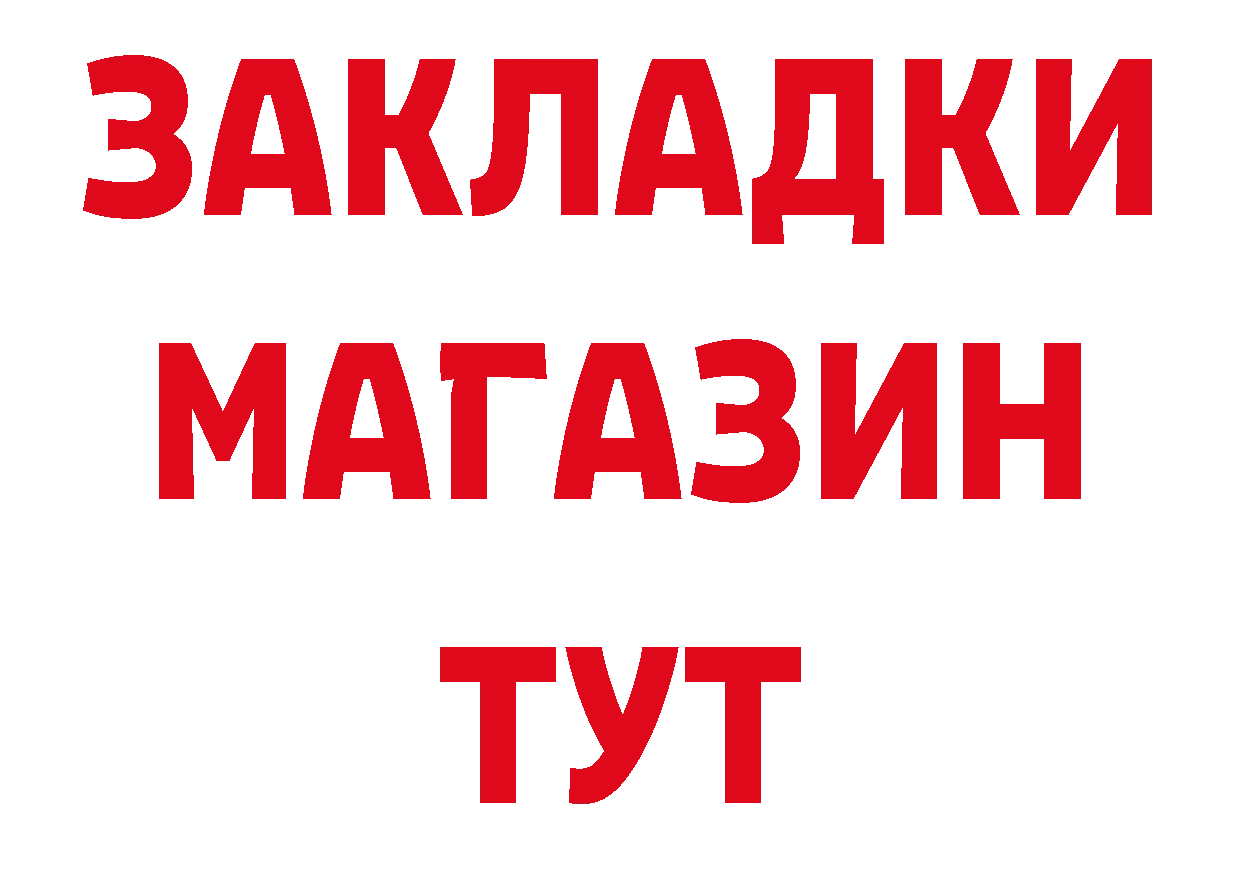 ЗАКЛАДКИ
МАГАЗИН
ТУТ